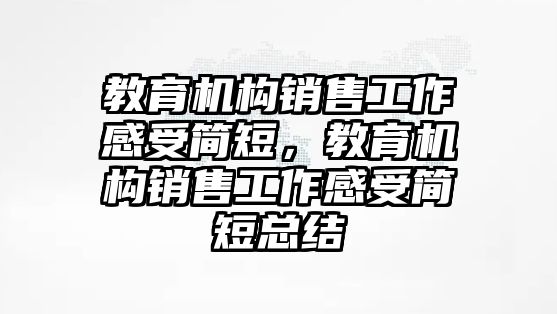 教育机构销售工作感受简短，教育机构销售工作感受简短总结